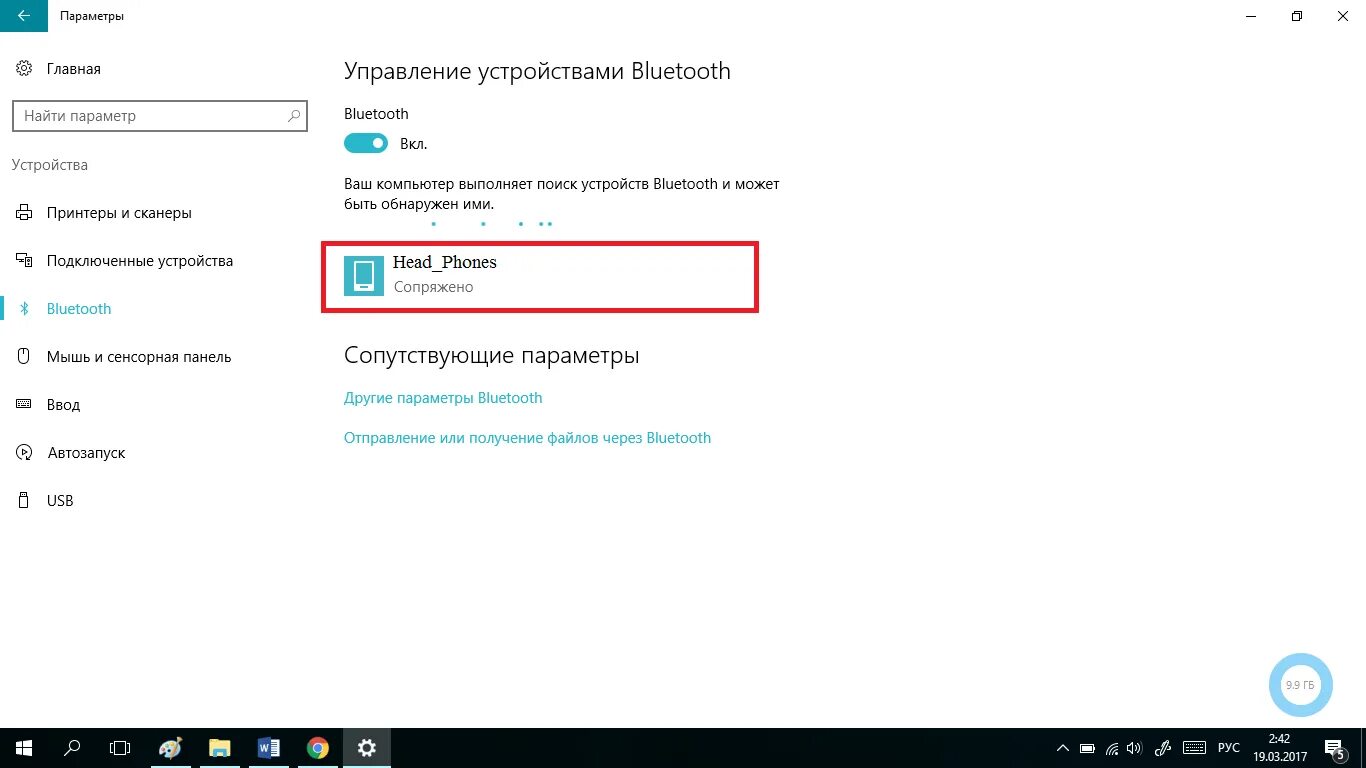 Параметры

Главная

Найти параметр

Устройства

Принтеры и сканеры

Подключенные устройства

Bluetooth

Мышь и сенсорная панель

Ввод

Автозапуск

USB

Управление устройствами Bluetooth

Bluetooth

Вкл.

Ваш компьютер выполняет поиск устройств Bluetooth и может быть обнаружен ими.

Head_Phones
Сопряжено

Сопутствующие параметры

Другие параметры Bluetooth

Отправление или получение файлов через Bluetooth

9.9 ГБ

РУС 2:42 19.03.2017

5